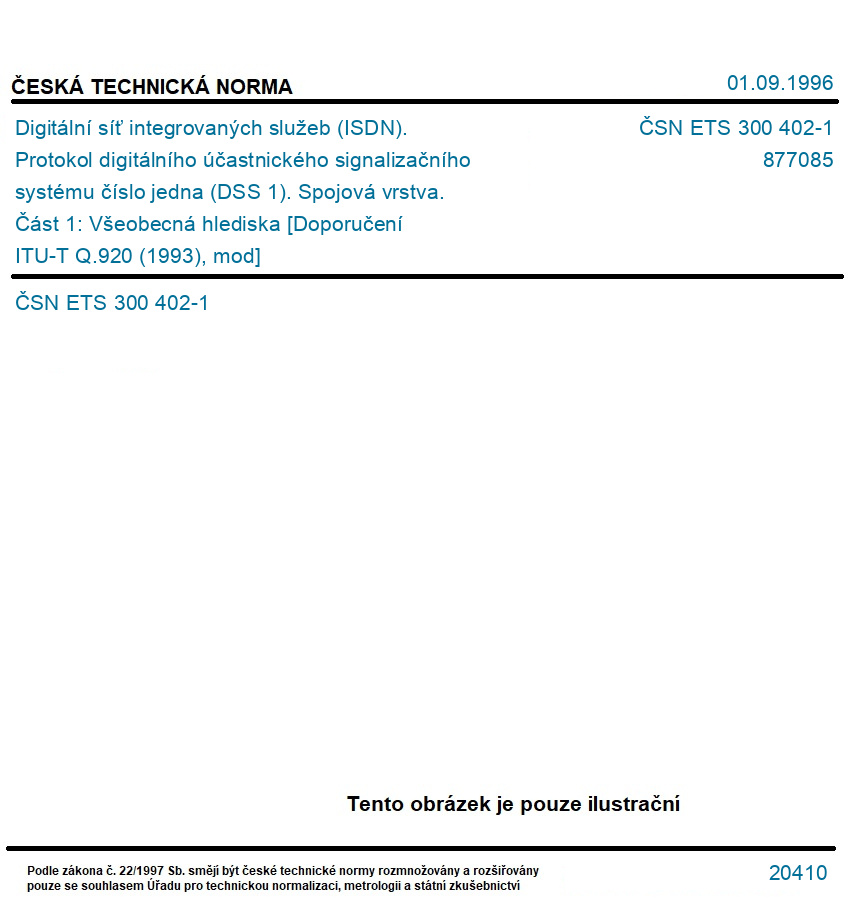 ČESKÁ TECHNICKÁ NORMA

01.09.1996

Digitální síť integrovaných služeb (ISDN). Protokol digitálního účastnického signalizačního systému číslo jedna (DSS 1). Spojová vrstva. Část 1: Všeobecná hlediska [Doporučení ITU-T Q.920 (1993), mod]

ČSN ETS 300 402-1
877085

ČSN ETS 300 402-1

Tento obrázek je pouze ilustrační

Podle zákona č. 22/1997 Sb. smějí být české technické normy rozmnožovány a rozšiřovány pouze se souhlasem Úřadu pro technickou normalizaci, metrologii a státní zkušebnictví

20410